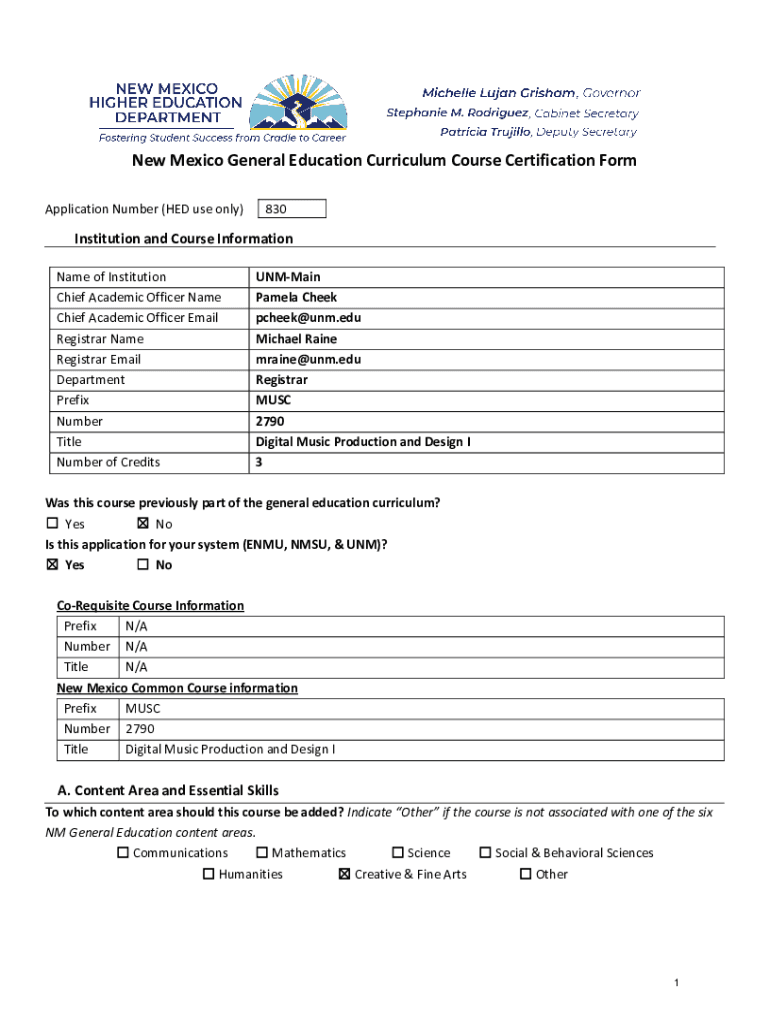 NEW MEXICO HIGHER EDUCATION DEPARTMENT
Fostering Student Success from Cradle to Career

Michelle Lujan Grisham, Governor
Stephanie M. Rodriguez, Cabinet Secretary
Patricia Trujillo, Deputy Secretary

New Mexico General Education Curriculum Course Certification Form

Application Number (HED use only) 830

Institution and Course Information

| Name of Institution | UNM-Main |
|---|---|
| Chief Academic Officer Name | Pamela Cheek |
| Chief Academic Officer Email | pcheek@unm.edu |
| Registrar Name | Michael Raine |
| Registrar Email | mraine@unm.edu |
| Department | Registrar |
| Prefix | MUSC |
| Number | 2790 |
| Title | Digital Music Production and Design I |
| Number of Credits | 3 |

Was this course previously part of the general education curriculum?
☐ Yes ☒ No
Is this application for your system (ENMU, NMSU, & UNM)?
☒ Yes ☐ No

Co-Requisite Course Information

| Prefix | N/A |
|---|---|
| Number | N/A |
| Title | N/A |

New Mexico Common Course information

| Prefix | MUSC |
|---|---|
| Number | 2790 |
| Title | Digital Music Production and Design I |

A. Content Area and Essential Skills
To which content area should this course be added? Indicate "Other" if the course is not associated with one of the six NM General Education content areas.
☐ Communications ☐ Mathematics ☐ Science ☐ Social & Behavioral Sciences
☐ Humanities ☒ Creative & Fine Arts ☐ Other

1